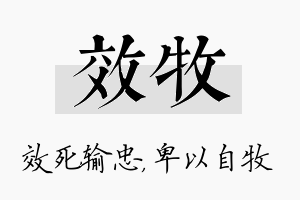 效牧

效死输忠，卑以自牧